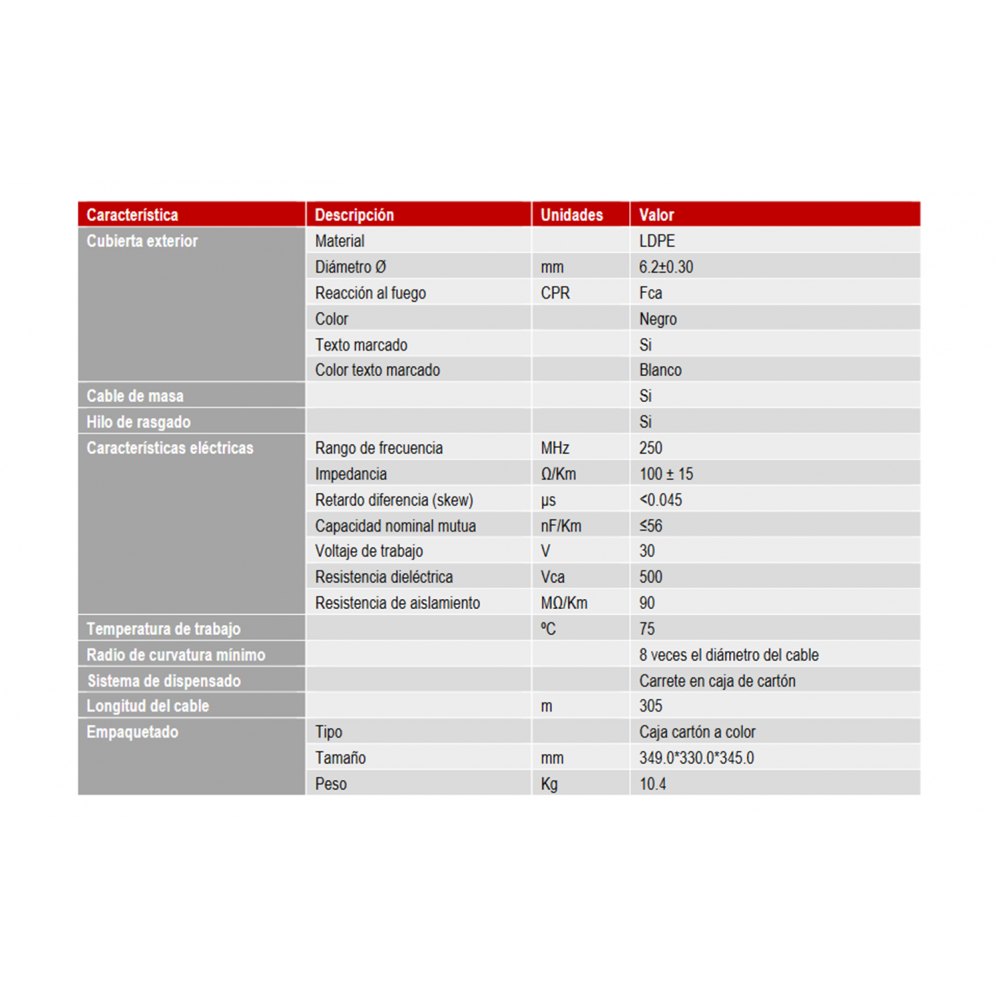 | Característica | Descripción | Unidades | Valor |
|---|---|---|---|
| Cubierta exterior | Material |  | LDPE |
|  | Diámetro Ø | mm | 6.2±0.30 |
|  | Reacción al fuego | CPR | Fca |
|  | Color |  | Negro |
|  | Texto marcado |  | Si |
|  | Color texto marcado |  | Blanco |
| Cable de masa |  |  | Si |
| Hilo de rasgado |  |  | Si |
| Características eléctricas | Rango de frecuencia | MHz | 250 |
|  | Impedancia | Ω/Km | 100 ± 15 |
|  | Retardo diferencia (skew) | µs | <0.045 |
|  | Capacidad nominal mutua | nF/Km | ≤56 |
|  | Voltaje de trabajo | V | 30 |
|  | Resistencia dieléctrica | Vca | 500 |
|  | Resistencia de aislamiento | MΩ/Km | 90 |
| Temperatura de trabajo |  | ºC | 75 |
| Radio de curvatura mínimo |  |  | 8 veces el diámetro del cable |
| Sistema de dispensado |  |  | Carrete en caja de cartón |
| Longitud del cable |  | m | 305 |
| Empaquetado | Tipo |  | Caja cartón a color |
|  | Tamaño | mm | 349.0*330.0*345.0 |
|  | Peso | Kg | 10.4 |